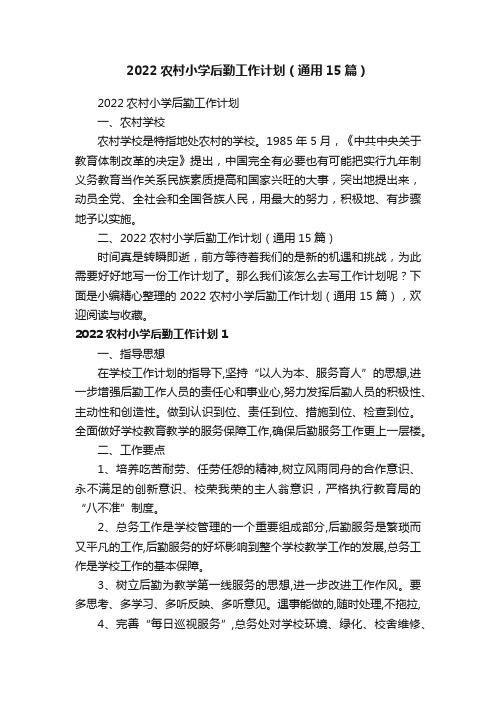 2022 农村小学后勤工作计划（通用 15 篇）

2022 农村小学后勤工作计划

一、农村学校

农村学校是特指地处农村的学校。1985 年 5 月，《中共中央关于教育体制改革的决定》提出，中国完全有必要也有可能把实行九年制义务教育当作关系民族素质提高和国家兴旺的大事，突出地提出来，动员全党、全社会和全国各族人民，用最大的努力，积极地、有步骤地予以实施。

二、2022 农村小学后勤工作计划（通用 15 篇）

时间真是转瞬即逝，前方等待着我们的是新的机遇和挑战，为此需要好好地写一份工作计划了。那么我们该怎么去写工作计划呢？下面是小编精心整理的 2022 农村小学后勤工作计划（通用 15 篇），欢迎阅读与收藏。

2022 农村小学后勤工作计划 1

一、指导思想

在学校工作计划的指导下,坚持“以人为本、服务育人”的思想,进一步增强后勤工作人员的责任心和事业心,努力发挥后勤人员的积极性、主动性和创造性。做到认识到位、责任到位、措施到位、检查到位。全面做好学校教育教学的服务保障工作,确保后勤服务工作更上一层楼。

二、工作要点

1、培养吃苦耐劳、任劳任怨的精神,树立风雨同舟的合作意识、永不满足的创新意识、校荣我荣的主人翁意识，严格执行教育局的“八不准”制度。

2、总务工作是学校管理的一个重要组成部分,后勤服务是繁琐而又平凡的工作,后勤服务的好坏影响到整个学校教学工作的发展,总务工作是学校工作的基本保障。

3、树立后勤为教学第一线服务的思想,进一步改进工作作风。要多思考、多学习、多听反映、多听意见。遇事能做的,随时处理,不拖拉,

4、完善“每日巡视服务”,总务处对学校环境、绿化、校舍维修、